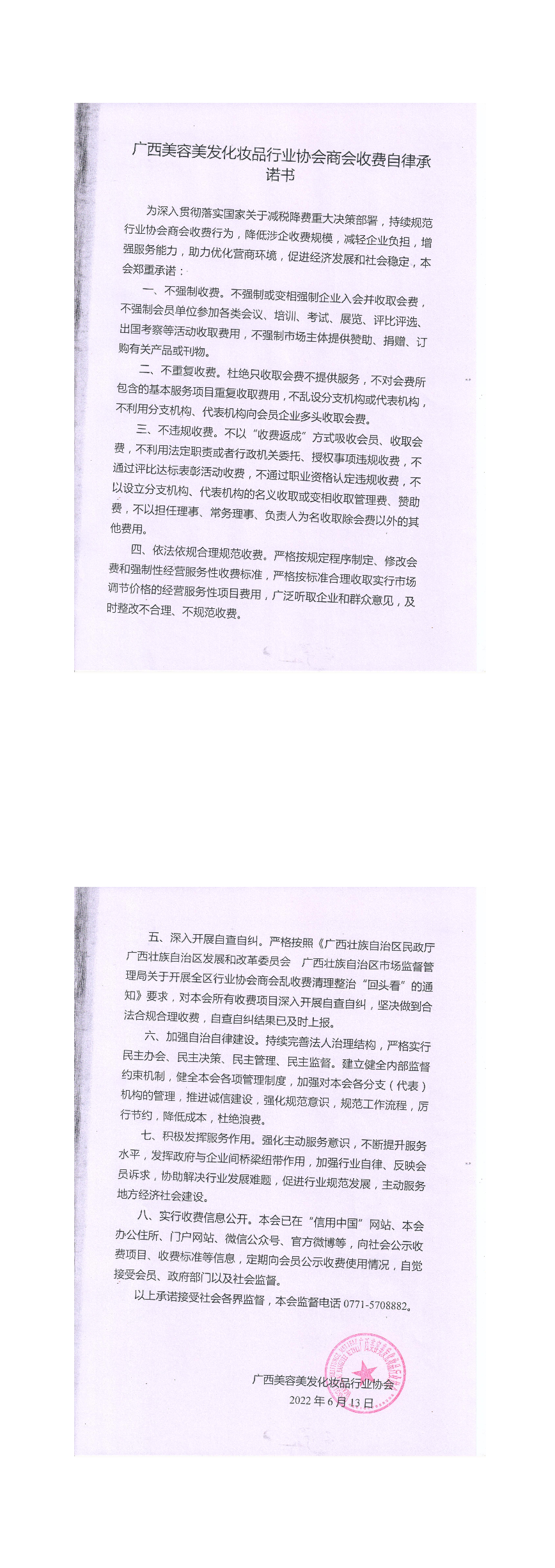 广西美容美发化妆品行业协会商会收费自律承诺书

为深入贯彻落实国家关于减税降费重大决策部署，持续规范行业协会商会收费行为，降低涉企收费规模，减轻企业负担，增强服务能力，助力优化营商环境，促进经济发展和社会稳定，本会郑重承诺：

一、不强制收费。不强制或变相强制企业入会并收取会费，不强制会员单位参加各类会议、培训、考试、展览、评比评选、出国考察等活动收取费用，不强制市场主体提供赞助、捐赠、订购有关产品或刊物。

二、不重复收费。杜绝只收取会费不提供服务，不对会费所包含的基本服务项目重复收取费用，不乱设分支机构或代表机构，不利用分支机构、代表机构向会员企业多头收取会费。

三、不违规收费。不以“收费返成”方式吸收会员、收取会费，不利用法定职责或者行政机关委托、授权事项违规收费，不通过评比达标表彰活动收费，不通过职业资格认定违规收费，不以设立分支机构、代表机构的名义收取或变相收取管理费、赞助费，不以担任理事、常务理事、负责人为名收取除会费以外的其他费用。

四、依法依规合理规范收费。严格按规定程序制定、修改会费和强制性经营服务性收费标准，严格按标准合理收取实行市场调节价格的经营服务性项目费用，广泛听取企业和群众意见，及时整改不合理、不规范收费。

五、深入开展自查自纠。严格按照《广西壮族自治区民政厅 广西壮族自治区发展和改革委员会 广西壮族自治区市场监督管理局关于开展全区行业协会商会乱收费清理整治“回头看”的通知》要求，对本会所有收费项目深入开展自查自纠，坚决做到合法合规合理收费，自查自纠结果已及时上报。

六、加强自治自律建设。持续完善法人治理结构，严格实行民主办会、民主决策、民主管理、民主监督。建立健全内部监督约束机制，健全本会各项管理制度，加强对本会各分支（代表）机构的管理，推进诚信建设，强化规范意识，规范工作流程，厉行节约，降低成本，杜绝浪费。

七、积极发挥服务作用。强化主动服务意识，不断提升服务水平，发挥政府与企业间桥梁纽带作用，加强行业自律、反映会员诉求，协助解决行业发展难题，促进行业规范发展，主动服务地方经济社会建设。

八、实行收费信息公开。本会已在“信用中国”网站、本会办公住所、门户网站、微信公众号、官方微博等，向社会公示收费项目、收费标准等信息，定期向会员公示收费使用情况，自觉接受会员、政府部门以及社会监督。

以上承诺接受社会各界监督，本会监督电话0771-5708882。

广西美容美发化妆品行业协会
2022年6月13日